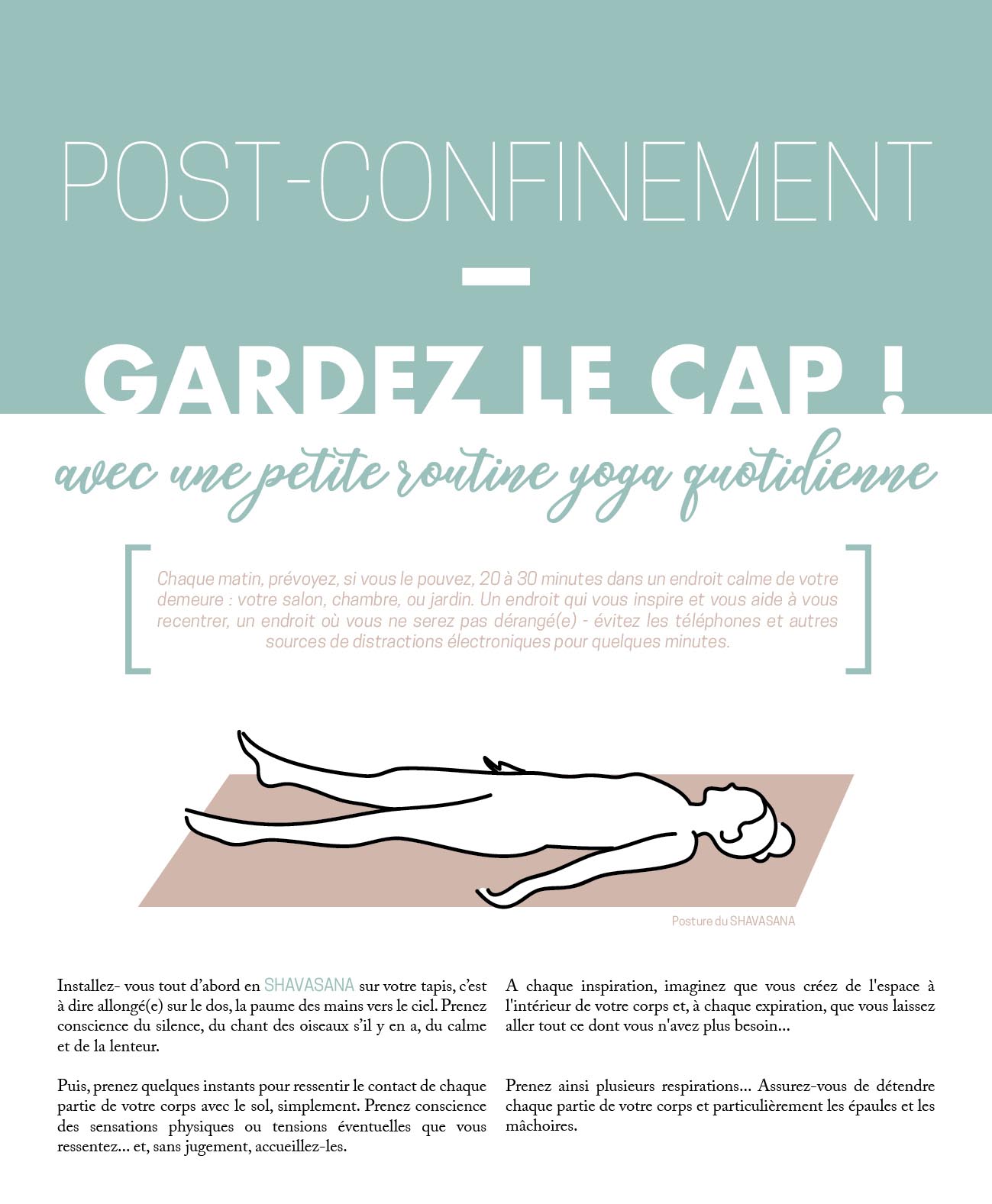 POST-CONFINEMENT

GARDEZ LE CAP !

avec une petite routine yoga quotidienne

Chaque matin, prévoyez, si vous le pouvez, 20 à 30 minutes dans un endroit calme de votre demeure : votre salon, chambre, ou jardin. Un endroit qui vous inspire et vous aide à vous recentrer, un endroit où vous ne serez pas dérangé(e) - évitez les téléphones et autres sources de distractions électroniques pour quelques minutes.

Posture du SHAVASANA

Installez- vous tout d'abord en SHAVASANA sur votre tapis, c'est à dire allongé(e) sur le dos, la paume des mains vers le ciel. Prenez conscience du silence, du chant des oiseaux s'il y en a, du calme et de la lenteur.

Puis, prenez quelques instants pour ressentir le contact de chaque partie de votre corps avec le sol, simplement. Prenez conscience des sensations physiques ou tensions éventuelles que vous ressentez... et, sans jugement, accueillez-les.

A chaque inspiration, imaginez que vous créez de l'espace à l'intérieur de votre corps et, à chaque expiration, que vous laissez aller tout ce dont vous n'avez plus besoin...

Prenez ainsi plusieurs respirations... Assurez-vous de détendre chaque partie de votre corps et particulièrement les épaules et les mâchoires.